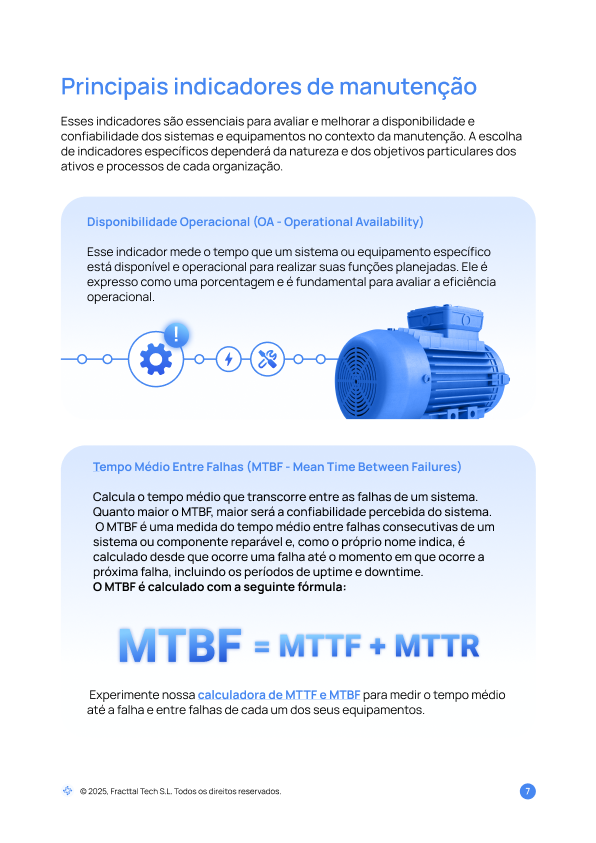 Principais indicadores de manutenção

Esses indicadores são essenciais para avaliar e melhorar a disponibilidade e confiabilidade dos sistemas e equipamentos no contexto da manutenção. A escolha de indicadores específicos dependerá da natureza e dos objetivos particulares dos ativos e processos de cada organização.

Disponibilidade Operacional (OA - Operational Availability)

Esse indicador mede o tempo que um sistema ou equipamento específico está disponível e operacional para realizar suas funções planejadas. Ele é expresso como uma porcentagem e é fundamental para avaliar a eficiência operacional.

Tempo Médio Entre Falhas (MTBF - Mean Time Between Failures)

Calcula o tempo médio que transcorre entre as falhas de um sistema. Quanto maior o MTBF, maior será a confiabilidade percebida do sistema. O MTBF é uma medida do tempo médio entre falhas consecutivas de um sistema ou componente reparável e, como o próprio nome indica, é calculado desde que ocorre uma falha até o momento em que ocorre a próxima falha, incluindo os períodos de uptime e downtime.
O MTBF é calculado com a seguinte fórmula:

MTBF = MTTF + MTTR

Experimente nossa calculadora de MTTF e MTBF para medir o tempo médio até a falha e entre falhas de cada um dos seus equipamentos.

© 2025, Fracttal Tech S.L. Todos os direitos reservados.

7